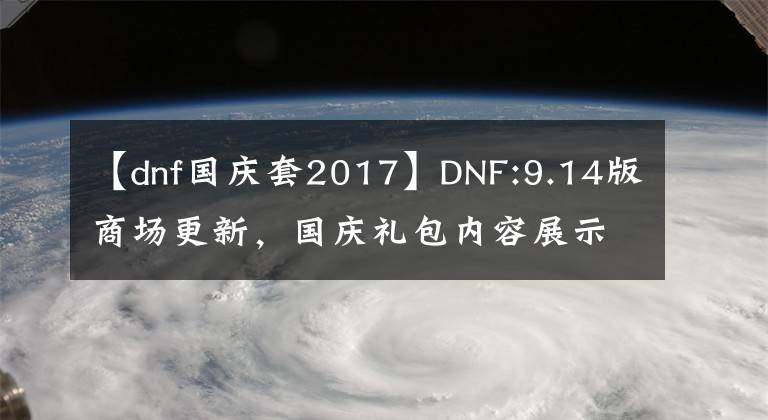 【dnf国庆套2017】DNF:9.14版商场更新，国庆礼包内容展示